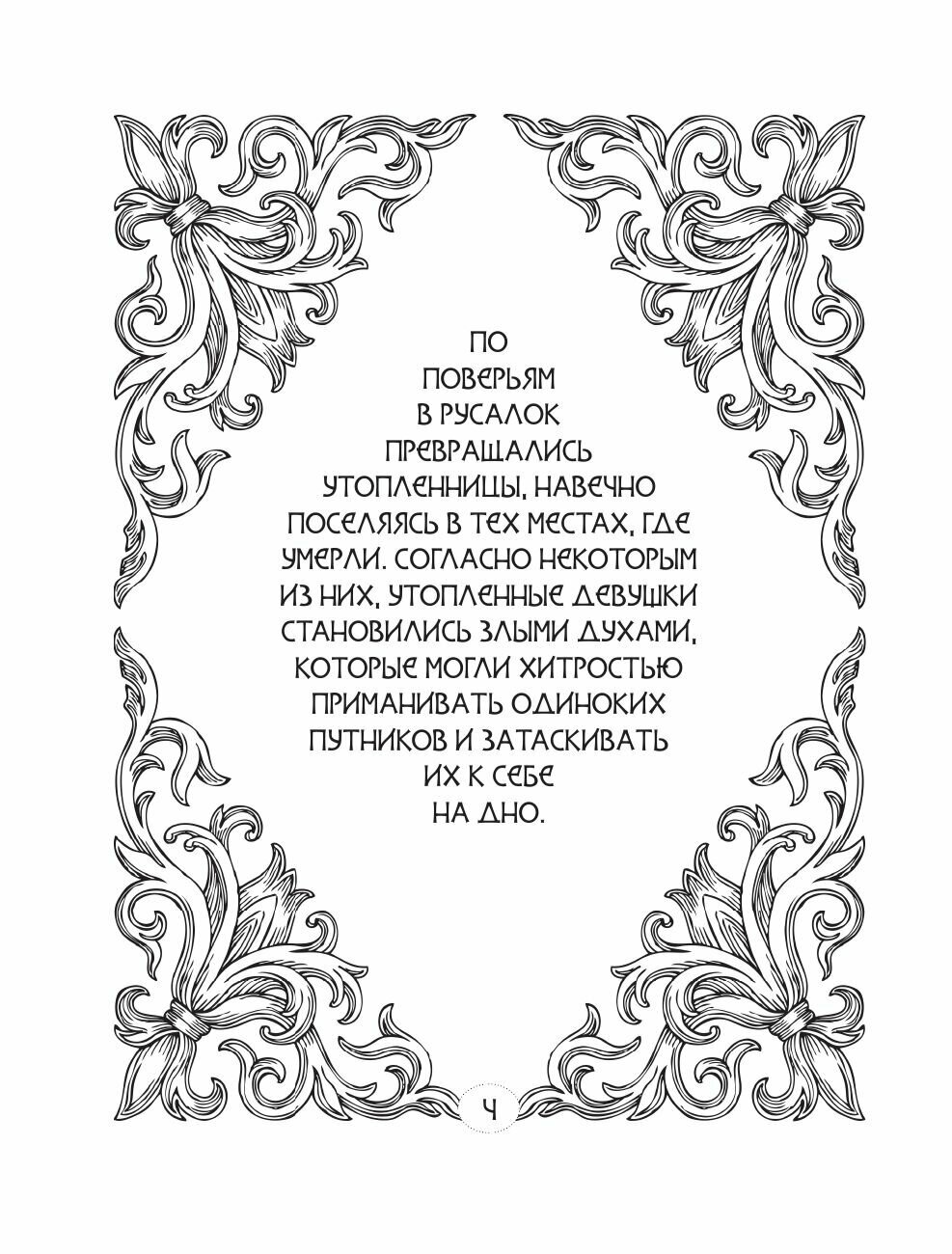 ПО ПОВЕРЬЯМ В РУСАЛОК ПРЕВРАЩАЛИСЬ УТОПЛЕННИЦЫ, НАВЕЧНО ПОСЕЛЯЯСЬ В ТЕХ МЕСТАХ, ГДЕ УМЕРЛИ. СОГЛАСНО НЕКОТОРЫМ ИЗ НИХ, УТОПЛЕННЫЕ ДЕВУШКИ СТАНОВИЛИСЬ ЗЛЫМИ ДУХАМИ, КОТОРЫЕ МОГЛИ ХИТРОСТЬЮ ПРИМАНИВАТЬ ОДИНОКИХ ПУТНИКОВ И ЗАТАСКИВАТЬ ИХ К СЕБЕ НА ДНО.

4